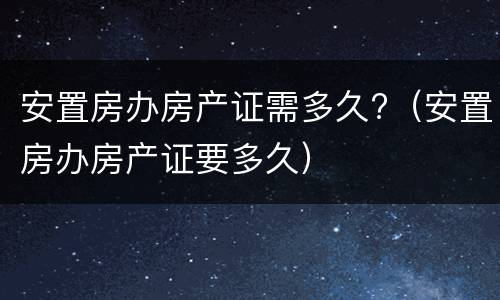 安置房办房产证需多久？（安置房办房产证要多久）